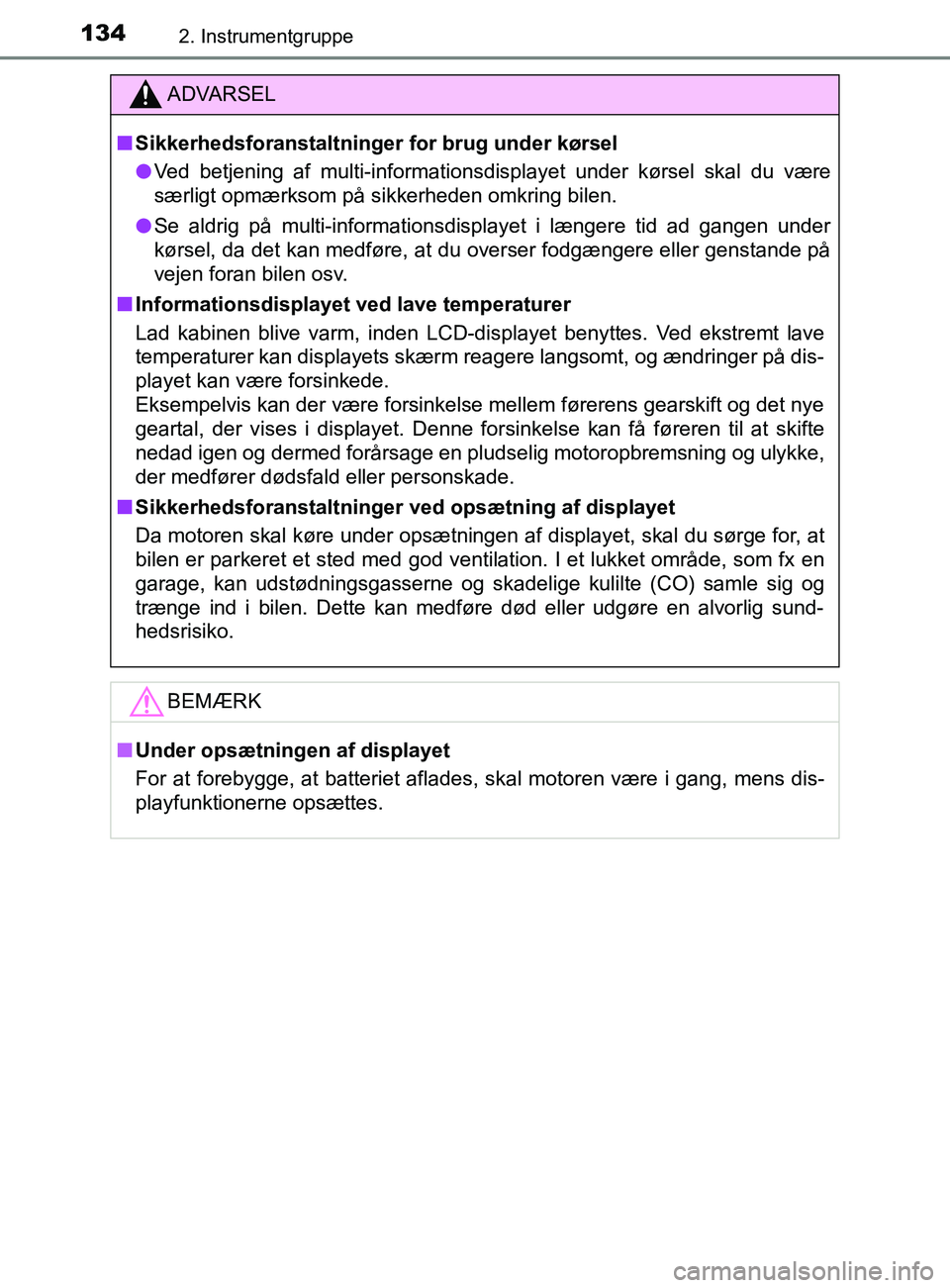 134 2. Instrumentgruppe

ADVARSEL

■ Sikkerhedsforanstaltninger for brug under kørsel

● Ved betjening af multi-informationsdisplayet under kørsel skal du være særligt opmærksom på sikkerheden omkring bilen.

● Se aldrig på multi-informationsdisplayet i længere tid ad gangen under kørsel, da det kan medføre, at du overser fodgængere eller genstande på vejen foran bilen osv.

■ Informationsdisplayet ved lave temperaturer

Lad kabinen blive varm, inden LCD-displayet benyttes. Ved ekstremt lave temperaturer kan displayets skærm reagere langsomt, og ændringer på displayet kan være forsinkede.
Eksempelvis kan der være forsinkelse mellem førerens gearskift og det nye geartal, der vises i displayet. Denne forsinkelse kan få føreren til at skifte nedad igen og dermed forårsage en pludselig motoropbremsning og ulykke, der medfører dødsfald eller personskade.

■ Sikkerhedsforanstaltninger ved opsætning af displayet

Da motoren skal køre under opsætningen af displayet, skal du sørge for, at bilen er parkeret et sted med god ventilation. I et lukket område, som fx en garage, kan udstødningsgasserne og skadelige kulilte (CO) samle sig og trænge ind i bilen. Dette kan medføre død eller udgøre en alvorlig sundhedsrisiko.

BEMÆRK

■ Under opsætningen af displayet

For at forebygge, at batteriet aflades, skal motoren være i gang, mens displayfunktionerne opsættes.

carmanualsonline.info